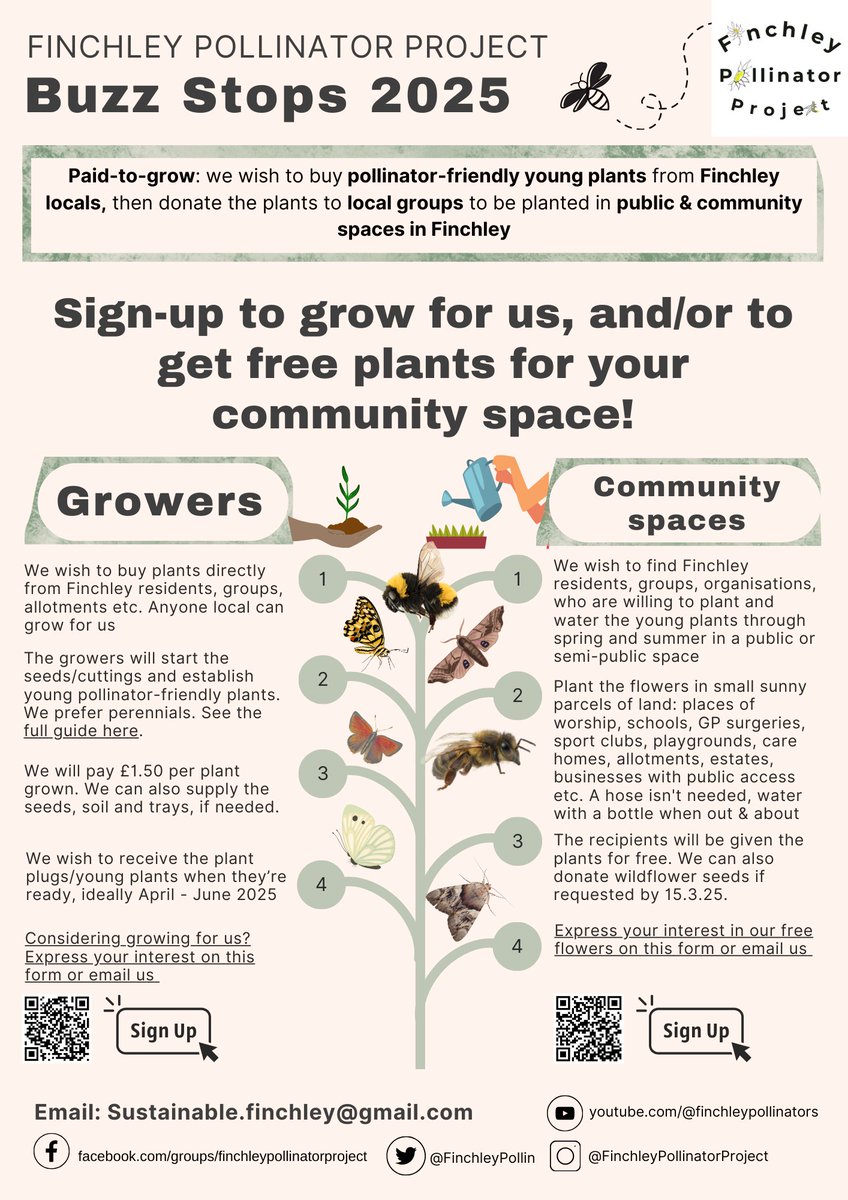 FINCHLEY POLLINATOR PROJECT
Buzz Stops 2025

Finchley Pollinator Project

Paid-to-grow: we wish to buy pollinator-friendly young plants from Finchley locals, then donate the plants to local groups to be planted in public & community spaces in Finchley

Sign-up to grow for us, and/or to get free plants for your community space!

Growers

1 We wish to buy plants directly from Finchley residents, groups, allotments etc. Anyone local can grow for us

2 The growers will start the seeds/cuttings and establish young pollinator-friendly plants. We prefer perennials. See the full guide here.

3 We will pay £1.50 per plant grown. We can also supply the seeds, soil and trays, if needed.

4 We wish to receive the plant plugs/young plants when they're ready, ideally April - June 2025

Considering growing for us? Express your interest on this form or email us

Sign Up

Community spaces

1 We wish to find Finchley residents, groups, organisations, who are willing to plant and water the young plants through spring and summer in a public or semi-public space

2 Plant the flowers in small sunny parcels of land: places of worship, schools, GP surgeries, sport clubs, playgrounds, care homes, allotments, estates, businesses with public access etc. A hose isn't needed, water with a bottle when out & about

3 The recipients will be given the plants for free. We can also donate wildflower seeds if requested by 15.3.25.

4 Express your interest in our free flowers on this form or email us

Sign Up

Email: Sustainable.finchley@gmail.com

youtube.com/@finchleypollinators

facebook.com/groups/finchleypollinatorproject

@FinchleyPollin

@FinchleyPollinatorProject